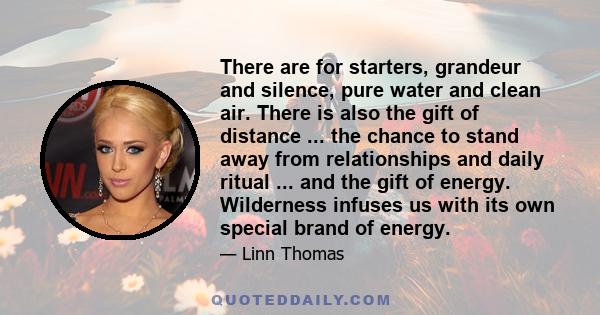 There are for starters, grandeur and silence, pure water and clean air. There is also the gift of distance ... the chance to stand away from relationships and daily ritual ... and the gift of energy. Wilderness infuses us with its own special brand of energy.

— Linn Thomas

QUOTEDDAILY.COM